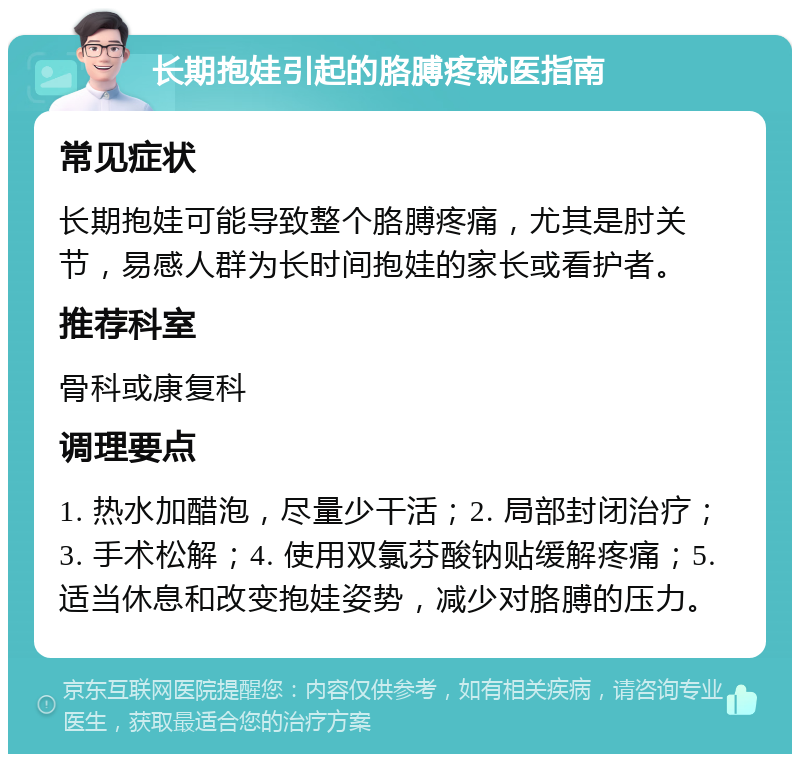 长期抱娃引起的胳膊疼就医指南

常见症状

长期抱娃可能导致整个胳膊疼痛，尤其是肘关节，易感人群为长时间抱娃的家长或看护者。

推荐科室

骨科或康复科

调理要点

1. 热水加醋泡，尽量少干活；2. 局部封闭治疗；3. 手术松解；4. 使用双氯芬酸钠贴缓解疼痛；5. 适当休息和改变抱娃姿势，减少对胳膊的压力。

京东互联网医院提醒您：内容仅供参考，如有相关疾病，请咨询专业医生，获取最适合您的治疗方案